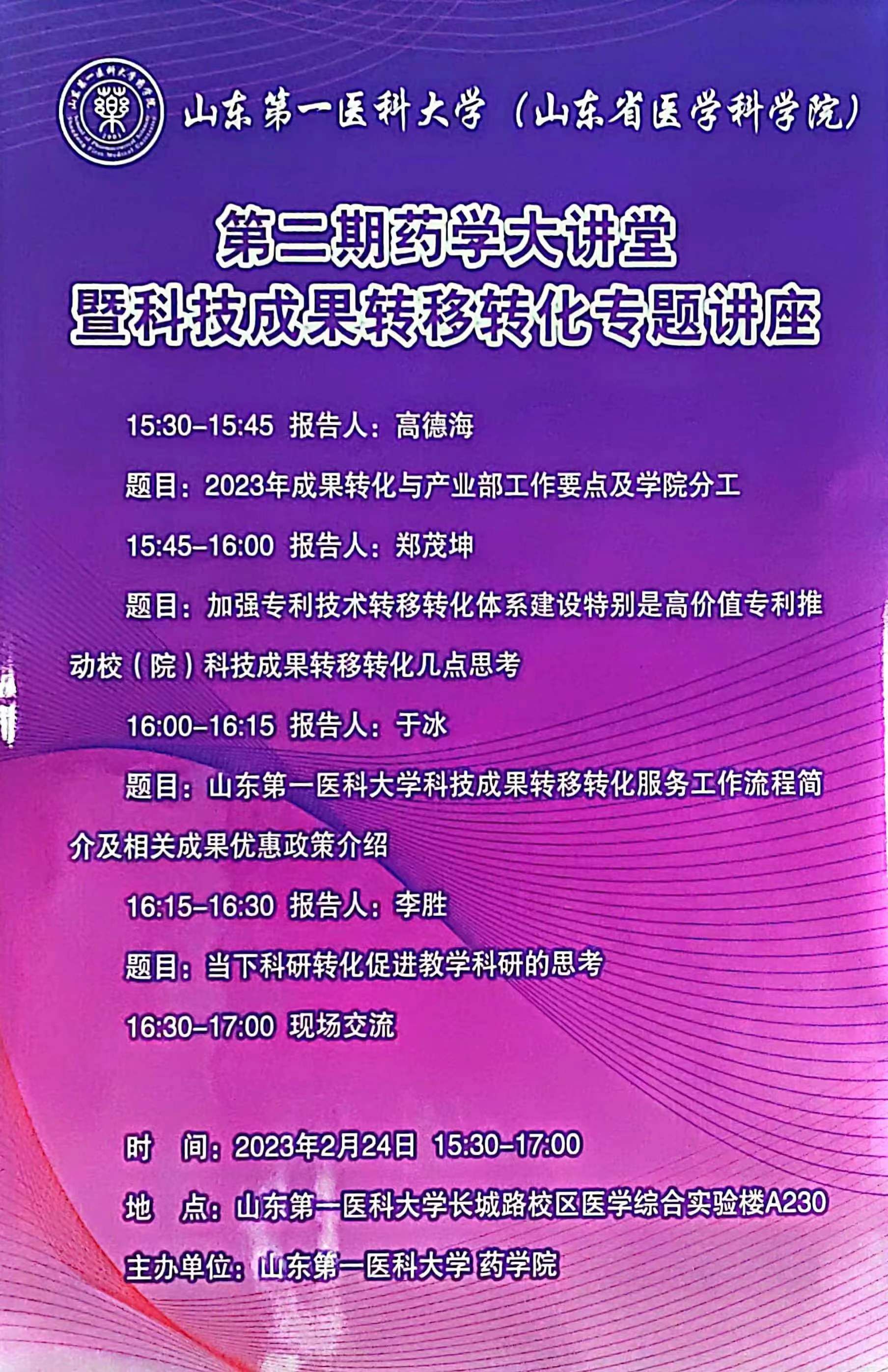 山东第一医科大学（山东省医学科学院）

第二期药学大讲堂
暨科技成果转移转化专题讲座

15:30-15:45 报告人：高德海

题目：2023年成果转化与产业部工作要点及学院分工

15:45-16:00 报告人：郑茂坤

题目：加强专利技术转移转化体系建设特别是高价值专利推动校（院）科技成果转移转化几点思考

16:00-16:15 报告人：于冰

题目：山东第一医科大学科技成果转移转化服务工作流程简介及相关成果优惠政策介绍

16:15-16:30 报告人：李胜

题目：当下科研转化促进教学科研的思考

16:30-17:00 现场交流

时　间：2023年2月24日 15:30-17:00

地　点：山东第一医科大学长城路校区医学综合实验楼A230

主办单位：山东第一医科大学 药学院